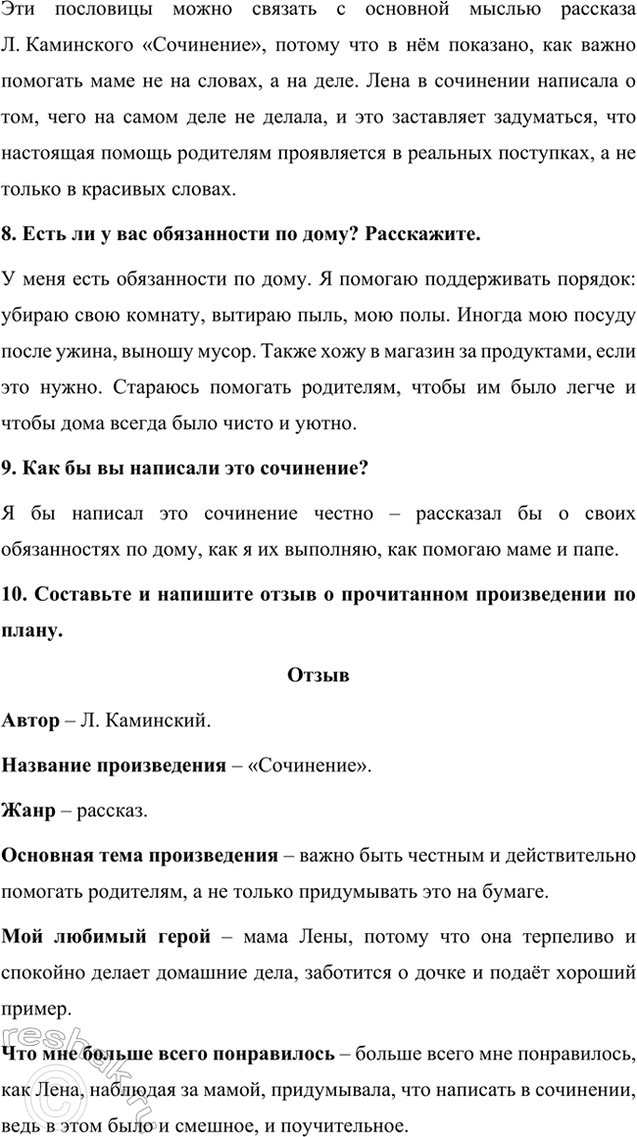 Эти пословицы можно связать с основной мыслью рассказа Л. Каминского «Сочинение», потому что в нём показано, как важно помогать маме не на словах, а на деле. Лена в сочинении написала о том, чего на самом деле не делала, и это заставляет задуматься, что настоящая помощь родителям проявляется в реальных поступках, а не только в красивых словах.

8. Есть ли у вас обязанности по дому? Расскажите.

У меня есть обязанности по дому. Я помогаю поддерживать порядок: убираю свою комнату, вытираю пыль, мою полы. Иногда мою посуду после ужина, выношу мусор. Также хожу в магазин за продуктами, если это нужно. Стараюсь помогать родителям, чтобы им было легче и чтобы дома всегда было чисто и уютно.

9. Как бы вы написали это сочинение?

Я бы написал это сочинение честно – рассказал бы о своих обязанностях по дому, как я их выполняю, как помогаю маме и папе.

10. Составьте и напишите отзыв о прочитанном произведении по плану.

Отзыв

Автор – Л. Каминский.

Название произведения – «Сочинение».

Жанр – рассказ.

Основная тема произведения – важно быть честным и действительно помогать родителям, а не только придумывать это на бумаге.

Мой любимый герой – мама Лены, потому что она терпеливо и спокойно делает домашние дела, заботится о дочке и подаёт хороший пример.

Что мне больше всего понравилось – больше всего мне понравилось, как Лена, наблюдая за мамой, придумывала, что написать в сочинении, ведь в этом было и смешное, и поучительное.

resbak.ru